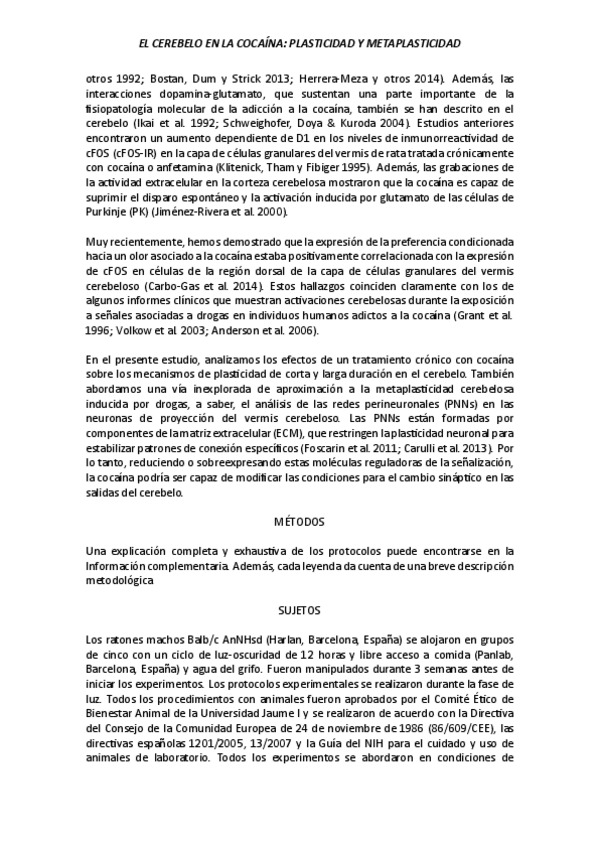 EL CEREBELO EN LA COCAÍNA: PLASTICIDAD Y METAPLASTICIDAD

otros 1992; Bostan, Dum y Strick 2013; Herrera-Meza y otros 2014). Además, las interacciones dopamina-glutamato, que sustentan una parte importante de la fisiopatología molecular de la adicción a la cocaína, también se han descrito en el cerebelo (Ikai et al. 1992; Schweighofer, Doya & Kuroda 2004). Estudios anteriores encontraron un aumento dependiente de D1 en los niveles de inmunorreactividad de cFOS (cFOS-IR) en la capa de células granulares del vermis de rata tratada crónicamente con cocaína o anfetamina (Klitenick, Tham y Fibiger 1995). Además, las grabaciones de la actividad extracelular en la corteza cerebelosa mostraron que la cocaína es capaz de suprimir el disparo espontáneo y la activación inducida por glutamato de las células de Purkinje (PK) (Jiménez-Rivera et al. 2000).

Muy recientemente, hemos demostrado que la expresión de la preferencia condicionada hacia un olor asociado a la cocaína estaba positivamente correlacionada con la expresión de cFOS en células de la región dorsal de la capa de células granulares del vermis cerebeloso (Carbo-Gas et al. 2014). Estos hallazgos coinciden claramente con los de algunos informes clínicos que muestran activaciones cerebelosas durante la exposición a señales asociadas a drogas en individuos humanos adictos a la cocaína (Grant et al. 1996; Volkow et al. 2003; Anderson et al. 2006).

En el presente estudio, analizamos los efectos de un tratamiento crónico con cocaína sobre los mecanismos de plasticidad de corta y larga duración en el cerebelo. También abordamos una vía inexplorada de aproximación a la metaplasticidad cerebelosa inducida por drogas, a saber, el análisis de las redes perineuronales (PNNs) en las neuronas de proyección del vermis cerebeloso. Las PNNs están formadas por componentes de la matriz extracelular (ECM), que restringen la plasticidad neuronal para estabilizar patrones de conexión específicos (Foscarin et al. 2011; Carulli et al. 2013). Por lo tanto, reduciendo o sobreexpresando estas moléculas reguladoras de la señalización, la cocaína podría ser capaz de modificar las condiciones para el cambio sináptico en las salidas del cerebelo.

MÉTODOS

Una explicación completa y exhaustiva de los protocolos puede encontrarse en la Información complementaria. Además, cada leyenda da cuenta de una breve descripción metodológica

SUJETOS

Los ratones machos Balb/c AnNHsd (Harlan, Barcelona, España) se alojaron en grupos de cinco con un ciclo de luz-oscuridad de 12 horas y libre acceso a comida (Panlab, Barcelona, España) y agua del grifo. Fueron manipulados durante 3 semanas antes de iniciar los experimentos. Los protocolos experimentales se realizaron durante la fase de luz. Todos los procedimientos con animales fueron aprobados por el Comité Ético de Bienestar Animal de la Universidad Jaume I y se realizaron de acuerdo con la Directiva del Consejo de la Comunidad Europea de 24 de noviembre de 1986 (86/609/CEE), las directivas españolas 1201/2005, 13/2007 y la Guía del NIH para el cuidado y uso de animales de laboratorio. Todos los experimentos se abordaron en condiciones de